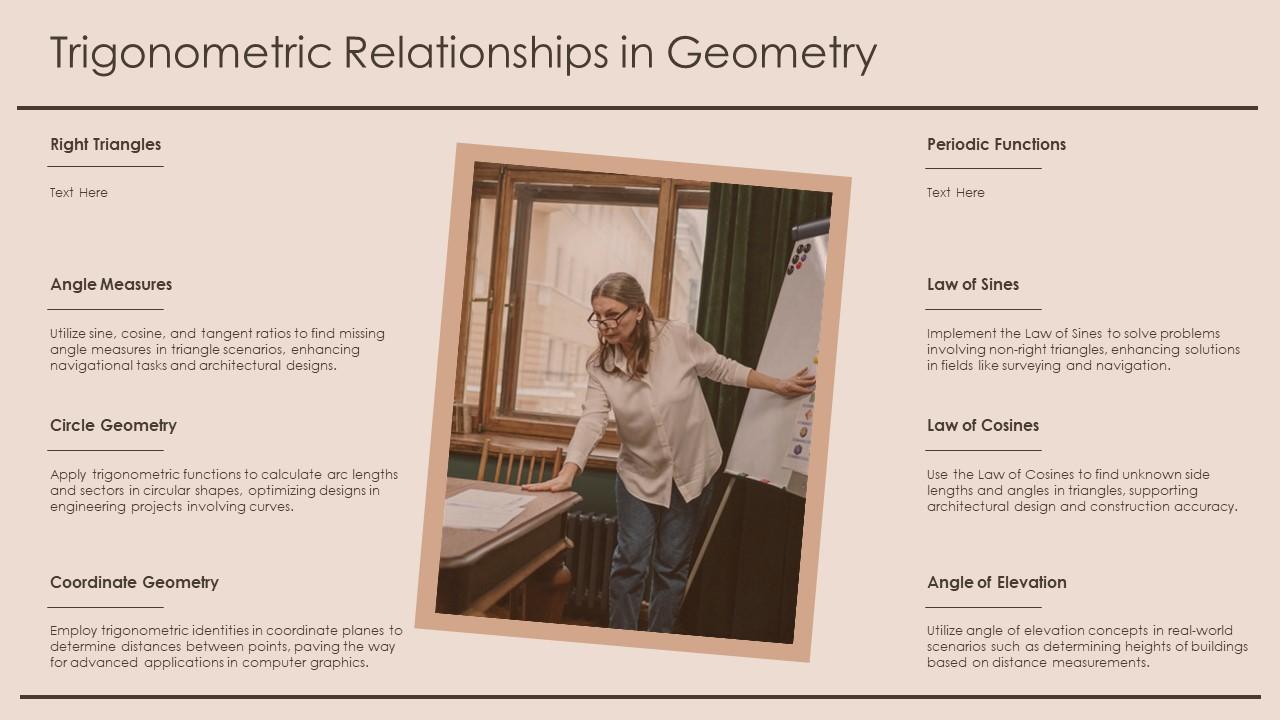 Trigonometric Relationships in Geometry

Right Triangles

Text Here

Angle Measures

Utilize sine, cosine, and tangent ratios to find missing angle measures in triangle scenarios, enhancing navigational tasks and architectural designs.

Circle Geometry

Apply trigonometric functions to calculate arc lengths and sectors in circular shapes, optimizing designs in engineering projects involving curves.

Coordinate Geometry

Employ trigonometric identities in coordinate planes to determine distances between points, paving the way for advanced applications in computer graphics.

Periodic Functions

Text Here

Law of Sines

Implement the Law of Sines to solve problems involving non-right triangles, enhancing solutions in fields like surveying and navigation.

Law of Cosines

Use the Law of Cosines to find unknown side lengths and angles in triangles, supporting architectural design and construction accuracy.

Angle of Elevation

Utilize angle of elevation concepts in real-world scenarios such as determining heights of buildings based on distance measurements.